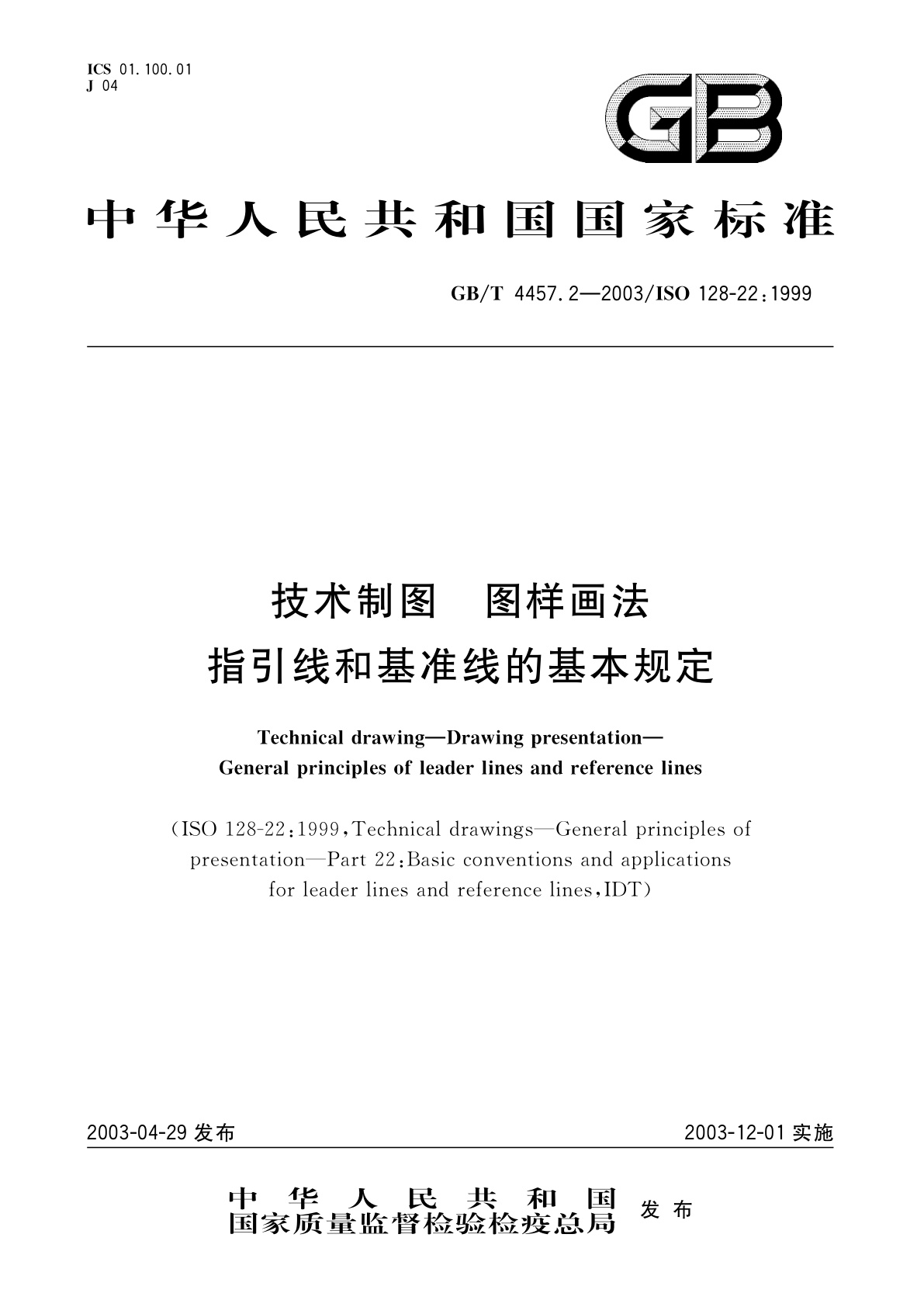 ICS 01.100.01
J 04

GB

中华人民共和国国家标准

GB/T 4457.2—2003/ISO 128-22:1999

技术制图 图样画法
指引线和基准线的基本规定

Technical drawing—Drawing presentation—
General principles of leader lines and reference lines

(ISO 128-22:1999,Technical drawings—General principles of presentation—Part 22:Basic conventions and applications for leader lines and reference lines,IDT)

2003-04-29 发布

2003-12-01 实施

中华人民共和国
国家质量监督检验检疫总局 发布